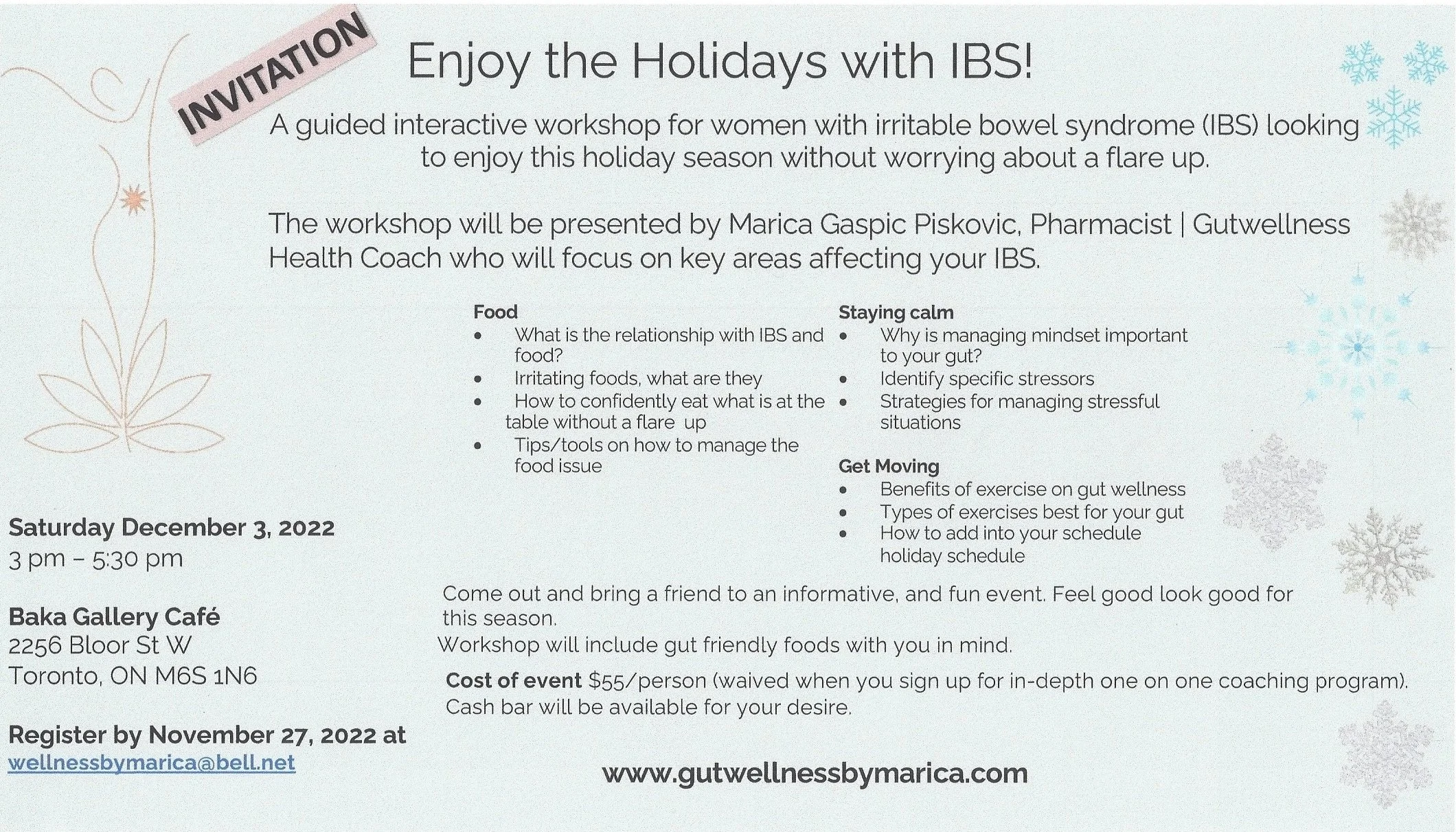 INVITATION

Enjoy the Holidays with IBS!

A guided interactive workshop for women with irritable bowel syndrome (IBS) looking to enjoy this holiday season without worrying about a flare up.

The workshop will be presented by Marica Gaspic Piskovic, Pharmacist | Gutwellness Health Coach who will focus on key areas affecting your IBS.

Food
• What is the relationship with IBS and food?
• Irritating foods, what are they
• How to confidently eat what is at the table without a flare up
• Tips/tools on how to manage the food issue

Staying calm
• Why is managing mindset important to your gut?
• Identify specific stressors
• Strategies for managing stressful situations

Get Moving
• Benefits of exercise on gut wellness
• Types of exercises best for your gut
• How to add into your schedule holiday schedule

Saturday December 3, 2022
3 pm – 5:30 pm

Baka Gallery Café
2256 Bloor St W
Toronto, ON M6S 1N6

Register by November 27, 2022 at
wellnessbymarica@bell.net

Come out and bring a friend to an informative, and fun event. Feel good look good for this season.

Workshop will include gut friendly foods with you in mind.

Cost of event $55/person (waived when you sign up for in-depth one on one coaching program). Cash bar will be available for your desire.

www.gutwellnessbymarica.com